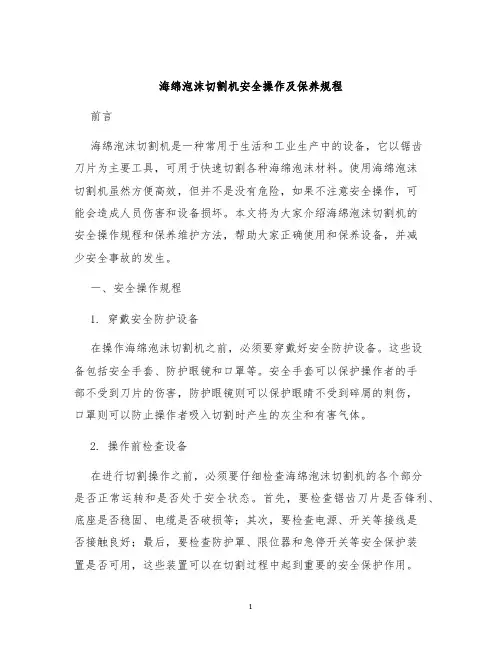 海绵泡沫切割机安全操作及保养规程

前言

海绵泡沫切割机是一种常用于生活和工业生产中的设备，它以锯齿刀片为主要工具，可用于快速切割各种海绵泡沫材料。使用海绵泡沫切割机虽然方便高效，但并不是没有危险，如果不注意安全操作，可能会造成人员伤害和设备损坏。本文将为大家介绍海绵泡沫切割机的安全操作规程和保养维护方法，帮助大家正确使用和保养设备，并减少安全事故的发生。

一、安全操作规程

1. 穿戴安全防护设备

在操作海绵泡沫切割机之前，必须要穿戴好安全防护设备。这些设备包括安全手套、防护眼镜和口罩等。安全手套可以保护操作者的手部不受到刀片的伤害，防护眼镜则可以保护眼睛不受到碎屑的刺伤，口罩则可以防止操作者吸入切割时产生的灰尘和有害气体。

2. 操作前检查设备

在进行切割操作之前，必须要仔细检查海绵泡沫切割机的各个部分是否正常运转和是否处于安全状态。首先，要检查锯齿刀片是否锋利、底座是否稳固、电缆是否破损等；其次，要检查电源、开关等接线是否接触良好；最后，要检查防护罩、限位器和急停开关等安全保护装置是否可用，这些装置可以在切割过程中起到重要的安全保护作用。

1